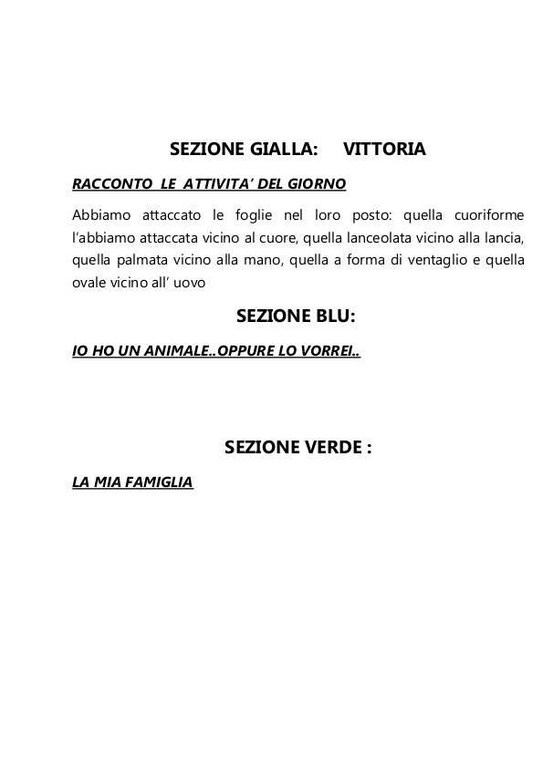 SEZIONE GIALLA: VITTORIA

RACCONTO LE ATTIVITA' DEL GIORNO

Abbiamo attaccato le foglie nel loro posto: quella cuoriforme l'abbiamo attaccata vicino al cuore, quella lanceolata vicino alla lancia, quella palmata vicino alla mano, quella a forma di ventaglio e quella ovale vicino all' uovo

SEZIONE BLU:

IO HO UN ANIMALE..OPPURE LO VORREI..

SEZIONE VERDE :

LA MIA FAMIGLIA